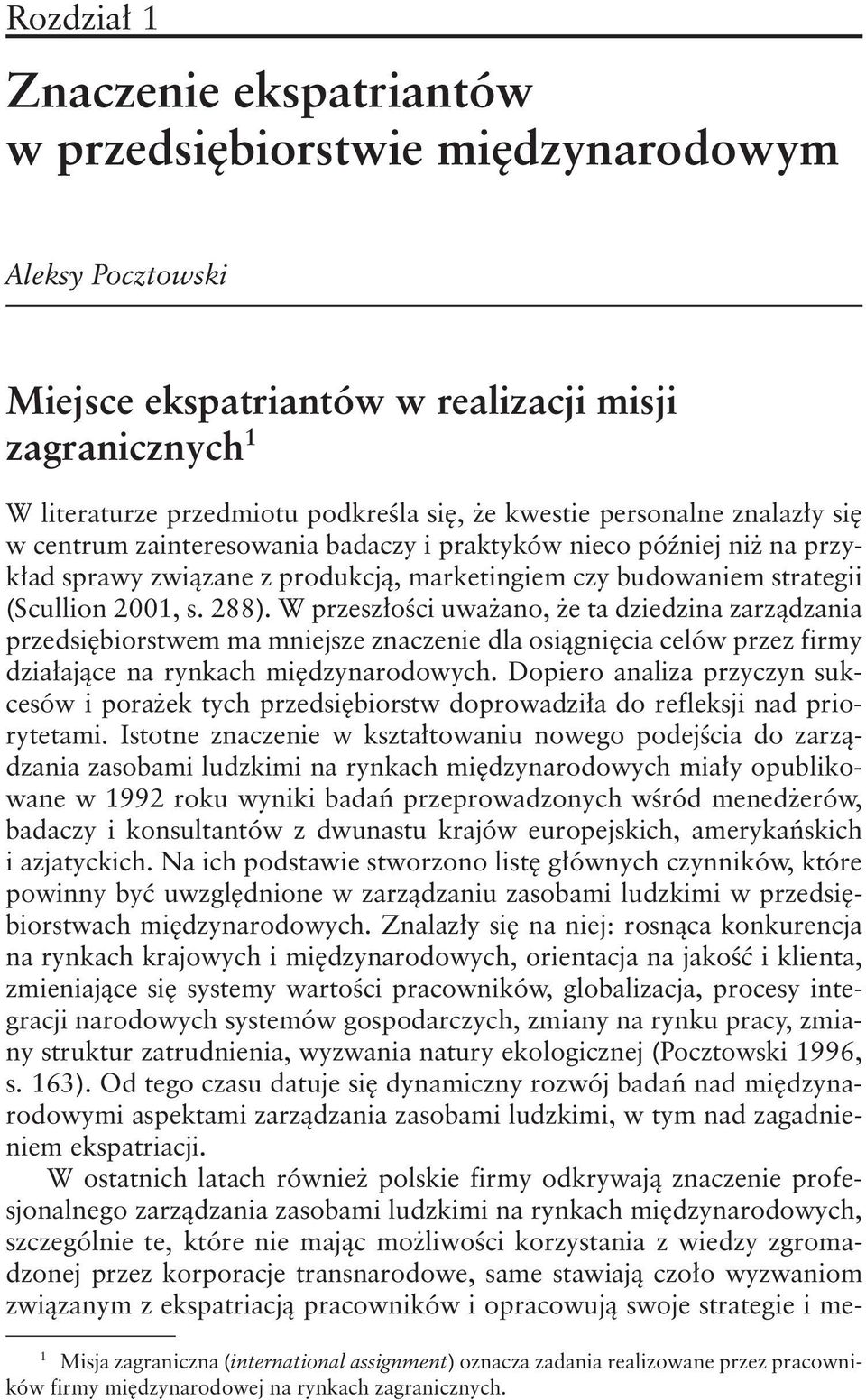 Rozdział 1

Znaczenie ekspatriantów w przedsiębiorstwie międzynarodowym

Aleksy Pocztowski

Miejsce ekspatriantów w realizacji misji zagranicznych$^1$

W literaturze przedmiotu podkreśla się, że kwestie personalne znalazły się w centrum zainteresowania badaczy i praktyków nieco później niż na przykład sprawy związane z produkcją, marketingiem czy budowaniem strategii (Scullion 2001, s. 288). W przeszłości uważano, że ta dziedzina zarządzania przedsiębiorstwem ma mniejsze znaczenie dla osiągnięcia celów przez firmy działające na rynkach międzynarodowych. Dopiero analiza przyczyn sukcesów i porażek tych przedsiębiorstw doprowadziła do refleksji nad priorytetami. Istotne znaczenie w kształtowaniu nowego podejścia do zarządzania zasobami ludzkimi na rynkach międzynarodowych miały opublikowane w 1992 roku wyniki badań przeprowadzonych wśród menedżerów, badaczy i konsultantów z dwunastu krajów europejskich, amerykańskich i azjatyckich. Na ich podstawie stworzono listę głównych czynników, które powinny być uwzględnione w zarządzaniu zasobami ludzkimi w przedsiębiorstwach międzynarodowych. Znalazły się na niej: rosnąca konkurencja na rynkach krajowych i międzynarodowych, orientacja na jakość i klienta, zmieniające się systemy wartości pracowników, globalizacja, procesy integracji narodowych systemów gospodarczych, zmiany na rynku pracy, zmiany struktur zatrudnienia, wyzwania natury ekologicznej (Pocztowski 1996, s. 163). Od tego czasu datuje się dynamiczny rozwój badań nad międzynarodowymi aspektami zarządzania zasobami ludzkimi, w tym nad zagadnieniem ekspatriacji.

W ostatnich latach również polskie firmy odkrywają znaczenie profesjonalnego zarządzania zasobami ludzkimi na rynkach międzynarodowych, szczególnie te, które nie mając możliwości korzystania z wiedzy zgromadzonej przez korporacje transnarodowe, same stawiają czoło wyzwaniom związanym z ekspatriacją pracowników i opracowują swoje strategie i me-

$^1$ Misja zagraniczna (international assignment) oznacza zadania realizowane przez pracowników firmy międzynarodowej na rynkach zagranicznych.